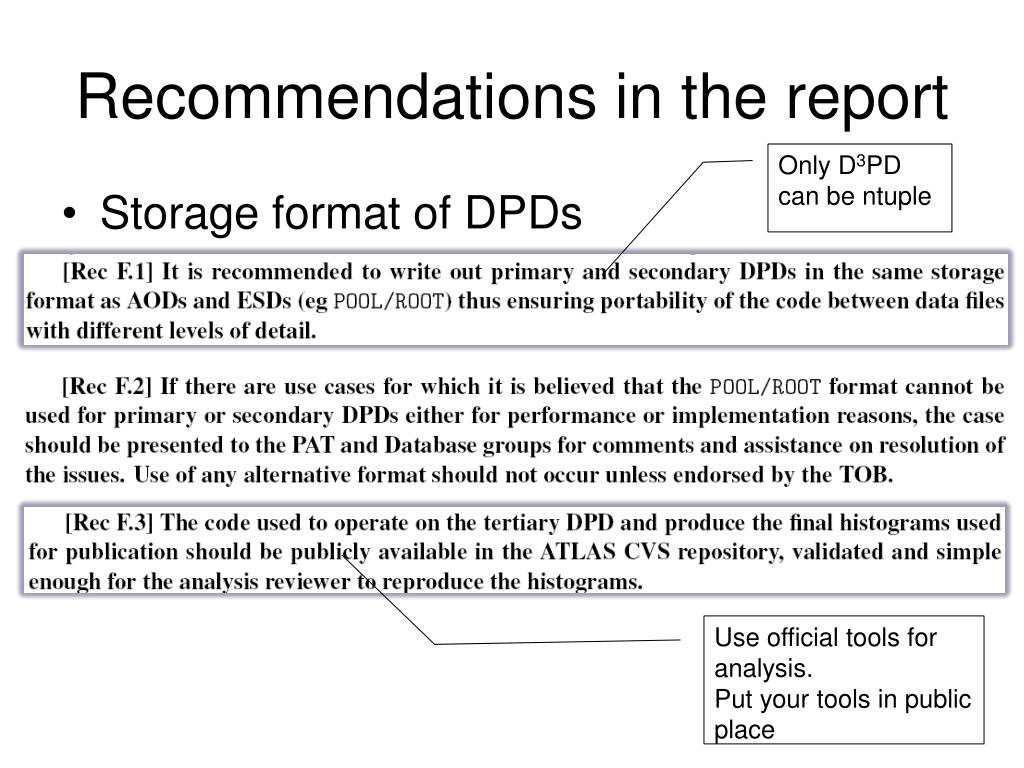 Recommendations in the report

Only D$^3$PD can be ntuple

• Storage format of DPDs

[Rec F.1] It is recommended to write out primary and secondary DPDs in the same storage format as AODs and ESDs (eg POOL/ROOT) thus ensuring portability of the code between data files with different levels of detail.

[Rec F.2] If there are use cases for which it is believed that the POOL/ROOT format cannot be used for primary or secondary DPDs either for performance or implementation reasons, the case should be presented to the PAT and Database groups for comments and assistance on resolution of the issues. Use of any alternative format should not occur unless endorsed by the TOB.

[Rec F.3] The code used to operate on the tertiary DPD and produce the final histograms used for publication should be publicly available in the ATLAS CVS repository, validated and simple enough for the analysis reviewer to reproduce the histograms.

Use official tools for analysis.
Put your tools in public place